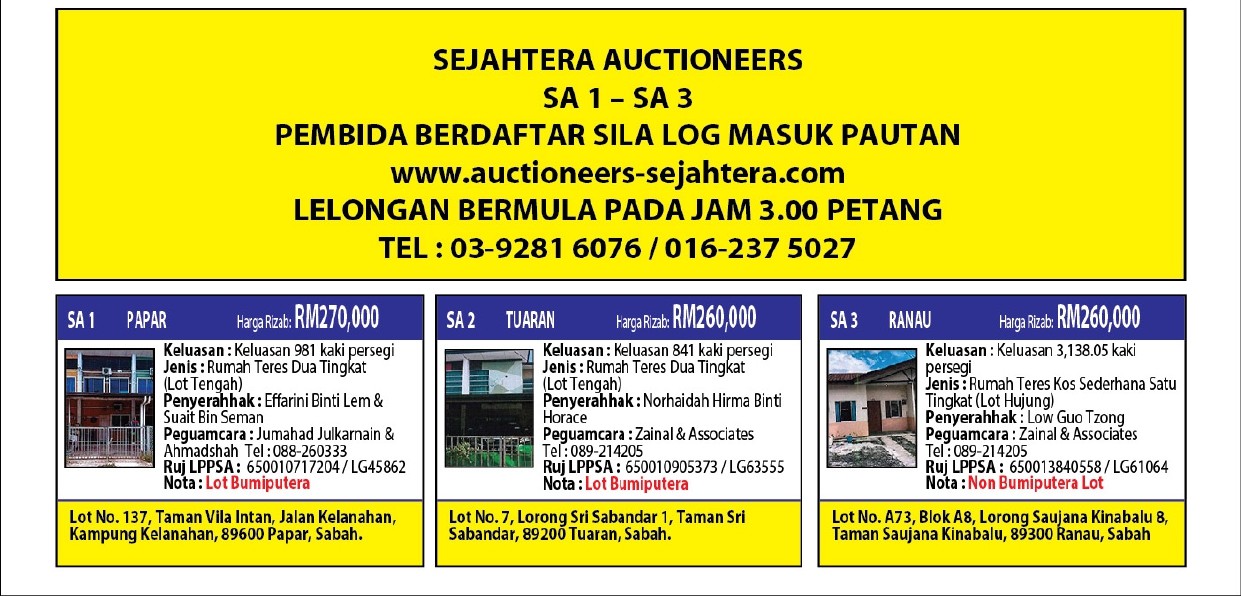 SEJAHTERA AUCTIONEERS
SA 1 – SA 3
PEMBIDA BERDAFTAR SILA LOG MASUK PAUTAN
www.auctioneers-sejahtera.com
LELONGAN BERMULA PADA JAM 3.00 PETANG
TEL : 03-9281 6076 / 016-237 5027

SA 1 PAPAR Harga Rizab: RM270,000

Keluasan : Keluasan 981 kaki persegi
Jenis : Rumah Teres Dua Tingkat (Lot Tengah)
Penyerahhak : Effarini Binti Lem & Suait Bin Seman
Peguamcara : Jumahad Julkarnain & Ahmadshah Tel : 088-260333
Ruj LPPSA : 650010717204 / LG45862
Nota : Lot Bumiputera

Lot No. 137, Taman Vila Intan, Jalan Kelanahan, Kampung Kelanahan, 89600 Papar, Sabah.

SA 2 TUARAN Harga Rizab: RM260,000

Keluasan : Keluasan 841 kaki persegi
Jenis : Rumah Teres Dua Tingkat (Lot Tengah)
Penyerahhak : Norhaidah Hirma Binti Horace
Peguamcara : Zainal & Associates Tel : 089-214205
Ruj LPPSA : 650010905373 / LG63555
Nota : Lot Bumiputera

Lot No. 7, Lorong Sri Sabandar 1, Taman Sri Sabandar, 89200 Tuaran, Sabah.

SA 3 RANAU Harga Rizab: RM260,000

Keluasan : Keluasan 3,138.05 kaki persegi
Jenis : Rumah Teres Kos Sederhana Satu Tingkat (Lot Hujung)
Penyerahhak : Low Guo Tzong
Peguamcara : Zainal & Associates Tel : 089-214205
Ruj LPPSA : 650013840558 / LG61064
Nota : Non Bumiputera Lot

Lot No. A73, Blok A8, Lorong Saujana Kinabalu 8, Taman Saujana Kinabalu, 89300 Ranau, Sabah